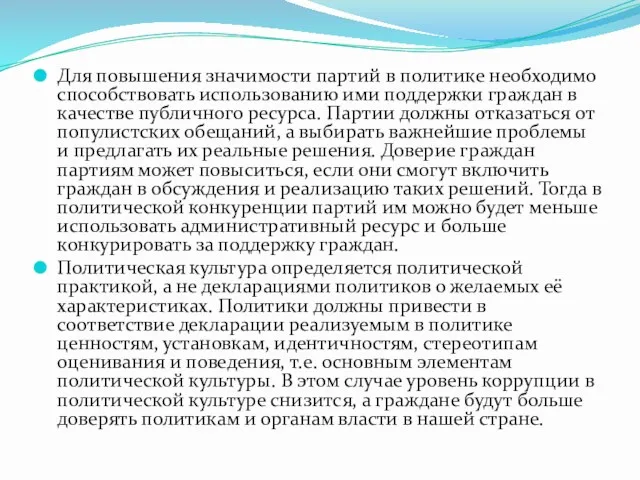 Для повышения значимости партий в политике необходимо способствовать использованию ими поддержки граждан в качестве публичного ресурса. Партии должны отказаться от популистских обещаний, а выбирать важнейшие проблемы и предлагать их реальные решения. Доверие граждан партиям может повыситься, если они смогут включить граждан в обсуждения и реализацию таких решений. Тогда в политической конкуренции партий им можно будет меньше использовать административный ресурс и больше конкурировать за поддержку граждан.

Политическая культура определяется политической практикой, а не декларациями политиков о желаемых её характеристиках. Политики должны привести в соответствие декларации реализуемым в политике ценностям, установкам, идентичностям, стереотипам оценивания и поведения, т.е. основным элементам политической культуры. В этом случае уровень коррупции в политической культуре снизится, а граждане будут больше доверять политикам и органам власти в нашей стране.